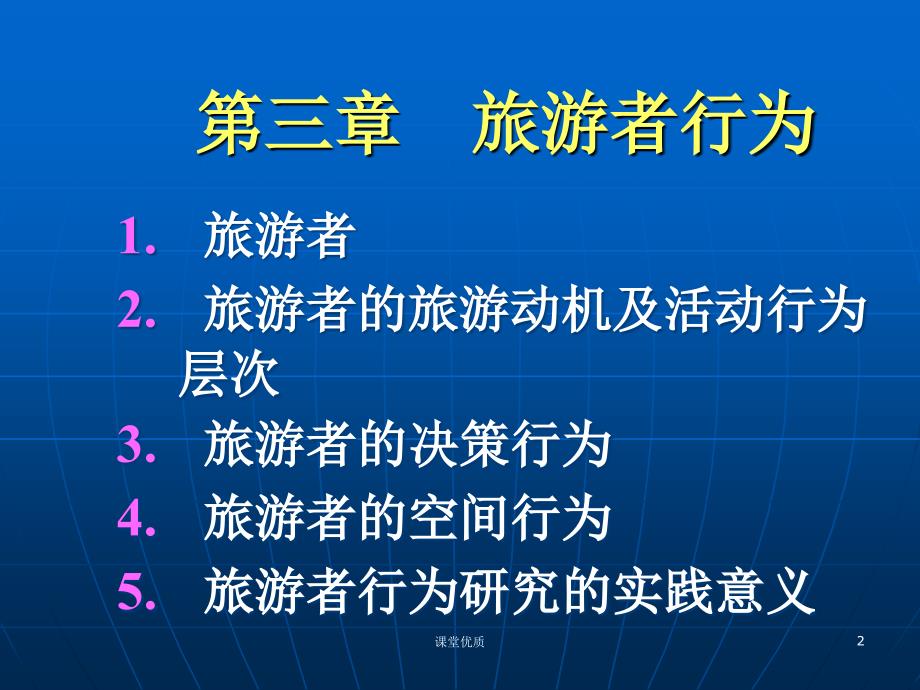 第三章　旅游者行为

1. 旅游者
2. 旅游者的旅游动机及活动行为层次
3. 旅游者的决策行为
4. 旅游者的空间行为
5. 旅游者行为研究的实践意义

课堂优质

2